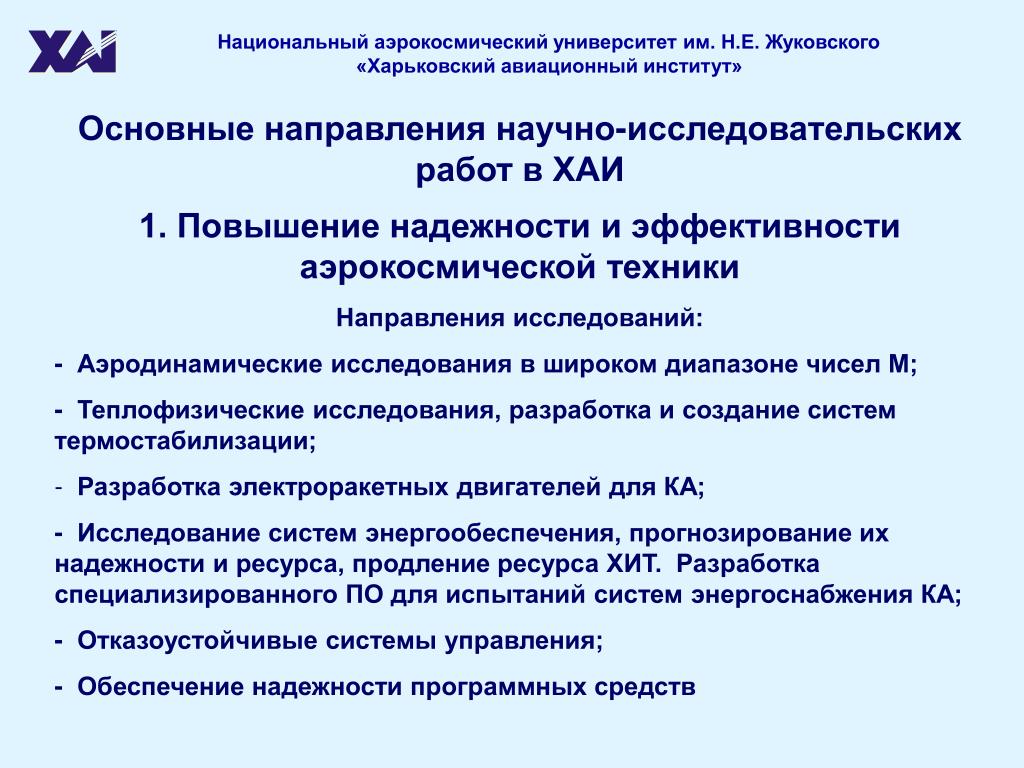 ХАИ

Национальный аэрокосмический университет им. Н.Е. Жуковского «Харьковский авиационный институт»

Основные направления научно-исследовательских работ в ХАИ

1. Повышение надежности и эффективности аэрокосмической техники

Направления исследований:

- Аэродинамические исследования в широком диапазоне чисел М;

- Теплофизические исследования, разработка и создание систем термостабилизации;

- Разработка электроракетных двигателей для КА;

- Исследование систем энергообеспечения, прогнозирование их надежности и ресурса, продление ресурса ХИТ. Разработка специализированного ПО для испытаний систем энергоснабжения КА;

- Отказоустойчивые системы управления;

- Обеспечение надежности программных средств